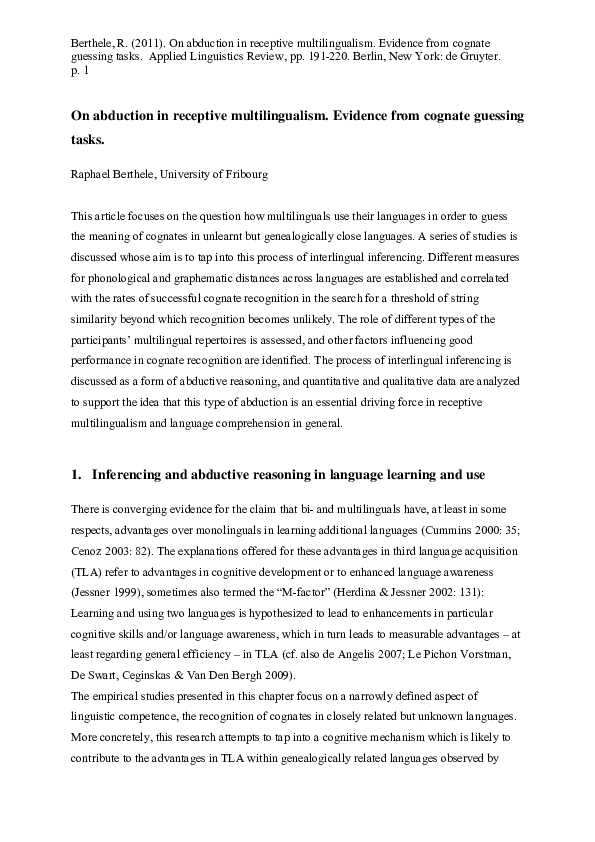 Berthele, R. (2011). On abduction in receptive multilingualism. Evidence from cognate guessing tasks. Applied Linguistics Review, pp. 191-220. Berlin, New York: de Gruyter. p. 1

On abduction in receptive multilingualism. Evidence from cognate guessing tasks.

Raphael Berthele, University of Fribourg

This article focuses on the question how multilinguals use their languages in order to guess the meaning of cognates in unlearnt but genealogically close languages. A series of studies is discussed whose aim is to tap into this process of interlingual inferencing. Different measures for phonological and graphematic distances across languages are established and correlated with the rates of successful cognate recognition in the search for a threshold of string similarity beyond which recognition becomes unlikely. The role of different types of the participants' multilingual repertoires is assessed, and other factors influencing good performance in cognate recognition are identified. The process of interlingual inferencing is discussed as a form of abductive reasoning, and quantitative and qualitative data are analyzed to support the idea that this type of abduction is an essential driving force in receptive multilingualism and language comprehension in general.

1. Inferencing and abductive reasoning in language learning and use

There is converging evidence for the claim that bi- and multilinguals have, at least in some respects, advantages over monolinguals in learning additional languages (Cummins 2000: 35; Cenoz 2003: 82). The explanations offered for these advantages in third language acquisition (TLA) refer to advantages in cognitive development or to enhanced language awareness (Jessner 1999), sometimes also termed the "M-factor" (Herdina & Jessner 2002: 131): Learning and using two languages is hypothesized to lead to enhancements in particular cognitive skills and/or language awareness, which in turn leads to measurable advantages – at least regarding general efficiency – in TLA (cf. also de Angelis 2007; Le Pichon Vorstman, De Swart, Ceginskas & Van Den Bergh 2009).
The empirical studies presented in this chapter focus on a narrowly defined aspect of linguistic competence, the recognition of cognates in closely related but unknown languages. More concretely, this research attempts to tap into a cognitive mechanism which is likely to contribute to the advantages in TLA within genealogically related languages observed by